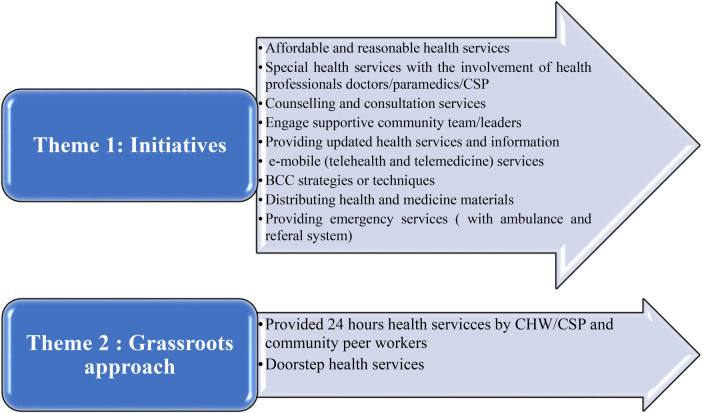 Theme 1: Initiatives

• Affordable and reasonable health services
• Special health services with the involvement of health professionals doctors/paramedics/CSP
• Counselling and consultation services
• Engage supportive community team/leaders
• Providing updated health services and information
• e-mobile (telehealth and telemedicine) services
• BCC strategies or techniques
• Distributing health and medicine materials
• Providing emergency services ( with ambulance and referal system)

Theme 2 : Grassroots approach

• Provided 24 hours health servicces by CHW/CSP and community peer workers
• Doorstep health services